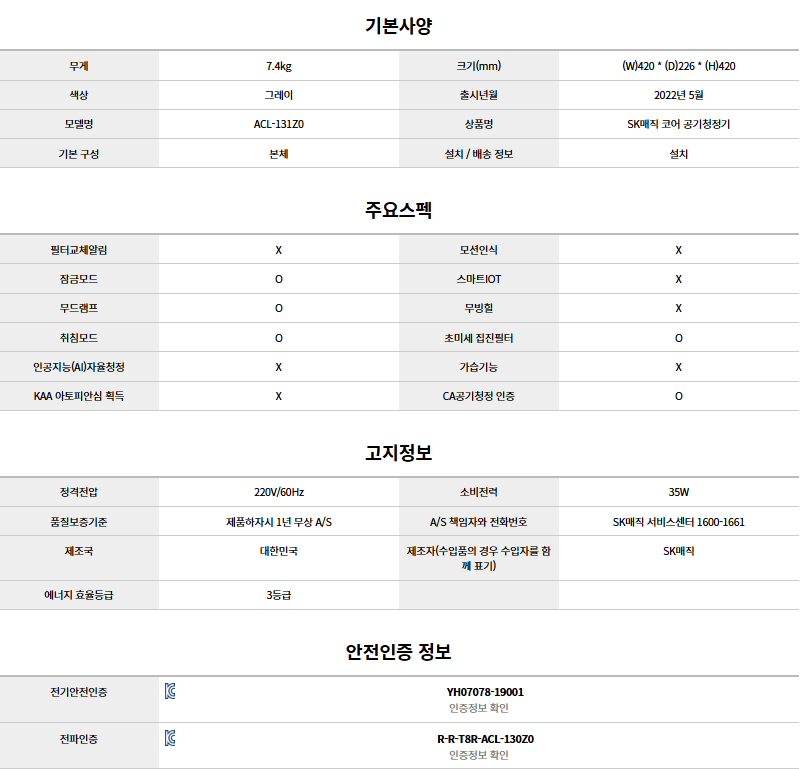 기본사양

| 무게 | 7.4kg | 크기(mm) | (W)420 * (D)226 * (H)420 |
|---|---|---|---|
| 색상 | 그레이 | 출시년월 | 2022년 5월 |
| 모델명 | ACL-131Z0 | 상품명 | SK매직 코어 공기청정기 |
| 기본 구성 | 본체 | 설치 / 배송 정보 | 설치 |

주요스펙

| 필터교체알림 | X | 모션인식 | X |
|---|---|---|---|
| 잠금모드 | O | 스마트IOT | X |
| 무드램프 | O | 무빙휠 | X |
| 취침모드 | O | 초미세 집진필터 | O |
| 인공지능(AI)자율청정 | X | 가습기능 | X |
| KAA 아토피안심 획득 | X | CA공기청정 인증 | O |

고지정보

| 정격전압 | 220V/60Hz | 소비전력 | 35W |
|---|---|---|---|
| 품질보증기준 | 제품하자시 1년 무상 A/S | A/S 책임자와 전화번호 | SK매직 서비스센터 1600-1661 |
| 제조국 | 대한민국 | 제조자(수입품의 경우 수입자를 함께 표기) | SK매직 |
| 에너지 효율등급 | 3등급 | | |

안전인증 정보

| 전기안전인증 | YH07078-19001 인증정보 확인 |
|---|---|
| 전파인증 | R-R-T8R-ACL-130Z0 인증정보 확인 |